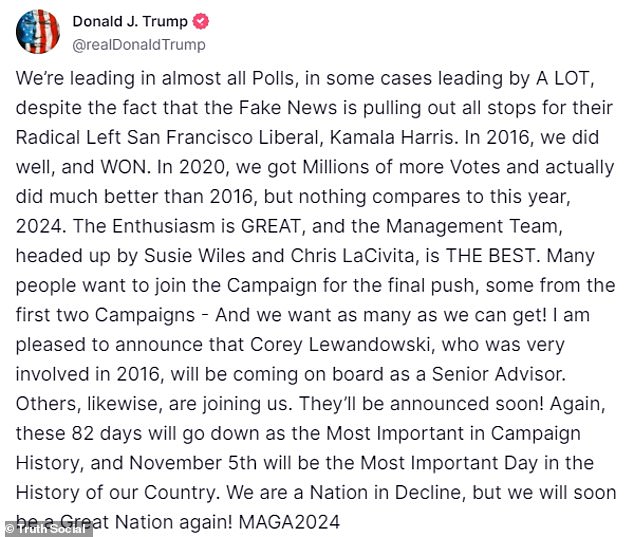 Donald J. Trump
@realDonaldTrump

We're leading in almost all Polls, in some cases leading by A LOT, despite the fact that the Fake News is pulling out all stops for their Radical Left San Francisco Liberal, Kamala Harris. In 2016, we did well, and WON. In 2020, we got Millions of more Votes and actually did much better than 2016, but nothing compares to this year, 2024. The Enthusiasm is GREAT, and the Management Team, headed up by Susie Wiles and Chris LaCivita, is THE BEST. Many people want to join the Campaign for the final push, some from the first two Campaigns - And we want as many as we can get! I am pleased to announce that Corey Lewandowski, who was very involved in 2016, will be coming on board as a Senior Advisor. Others, likewise, are joining us. They'll be announced soon! Again, these 82 days will go down as the Most Important in Campaign History, and November 5th will be the Most Important Day in the History of our Country. We are a Nation in Decline, but we will soon be a Great Nation again! MAGA2024

© Truth Social